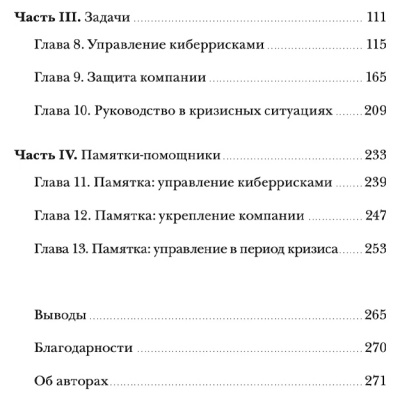 Часть III. Задачи ........ 111

Глава 8. Управление киберрисками ........ 115

Глава 9. Защита компании ........ 165

Глава 10. Руководство в кризисных ситуациях ........ 209

Часть IV. Памятки-помощники ........ 233

Глава 11. Памятка: управление киберрисками ........ 239

Глава 12. Памятка: укрепление компании ........ 247

Глава 13. Памятка: управление в период кризиса ........ 253

Выводы ........ 265

Благодарности ........ 270

Об авторах ........ 271